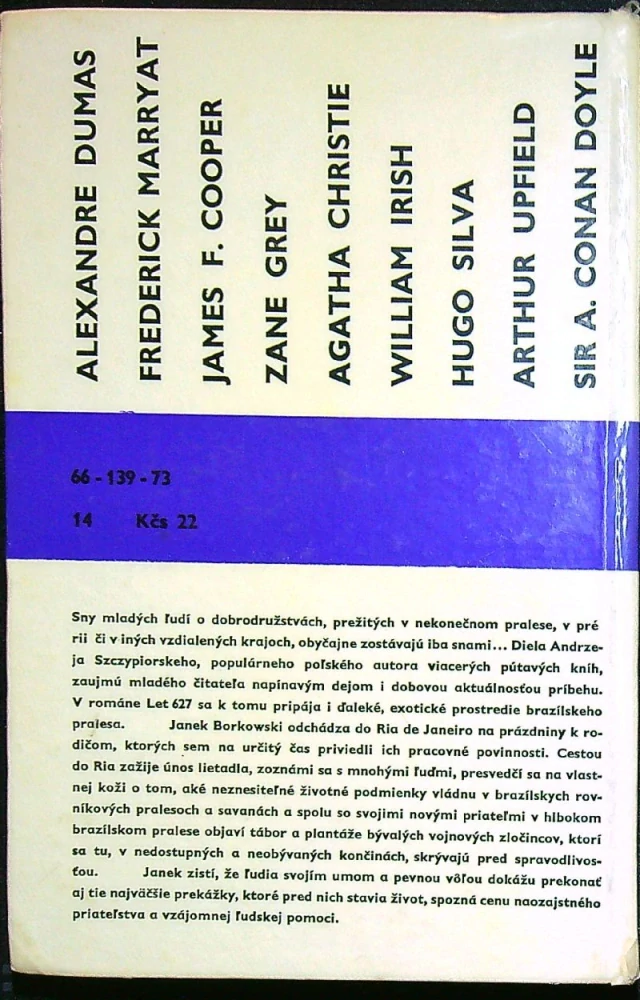 ALEXANDRE DUMAS
FREDERICK MARRYAT
JAMES F. COOPER
ZANE GREY
AGATHA CHRISTIE
WILLIAM IRISH
HUGO SILVA
ARTHUR UPFIELD
SIR A. CONAN DOYLE

66 - 139 - 73
14 Kčs 22

Sny mladých ľudí o dobrodružstvách, prežitých v nekonečnom pralese, v prérii či v iných vzdialených krajoch, obyčajne zostávajú iba snami... Diela Andrzeja Szczypiorskeho, populárneho poľského autora viacerých pútavých kníh, zaujmú mladého čitateľa napínavým dejom i dobovou aktuálnosťou príbehu. V románe Let 627 sa k tomu pripája i ďaleké, exotické prostredie brazílskeho pralesa. Janek Borkowski odchádza do Ria de Janeiro na prázdniny k rodičom, ktorých sem na určitý čas priviedli ich pracovné povinnosti. Cestou do Ria zažije únos lietadla, zoznámi sa s mnohými ľuďmi, presvedčí sa na vlastnej koži o tom, aké neznesiteľné životné podmienky vládnu v brazílskych rovníkových pralesoch a savanách a spolu so svojimi novými priateľmi v hlbokom brazílskom pralese objaví tábor a plantáže bývalých vojnových zločincov, ktorí sa tu, v nedostupných a neobývaných končinách, skrývajú pred spravodlivosťou. Janek zistí, že ľudia svojím umom a pevnou vôľou dokážu prekonať aj tie najväčšie prekážky, ktoré pred nich stavia život, spozná cenu naozajstného priateľstva a vzájomnej ľudskej pomoci.